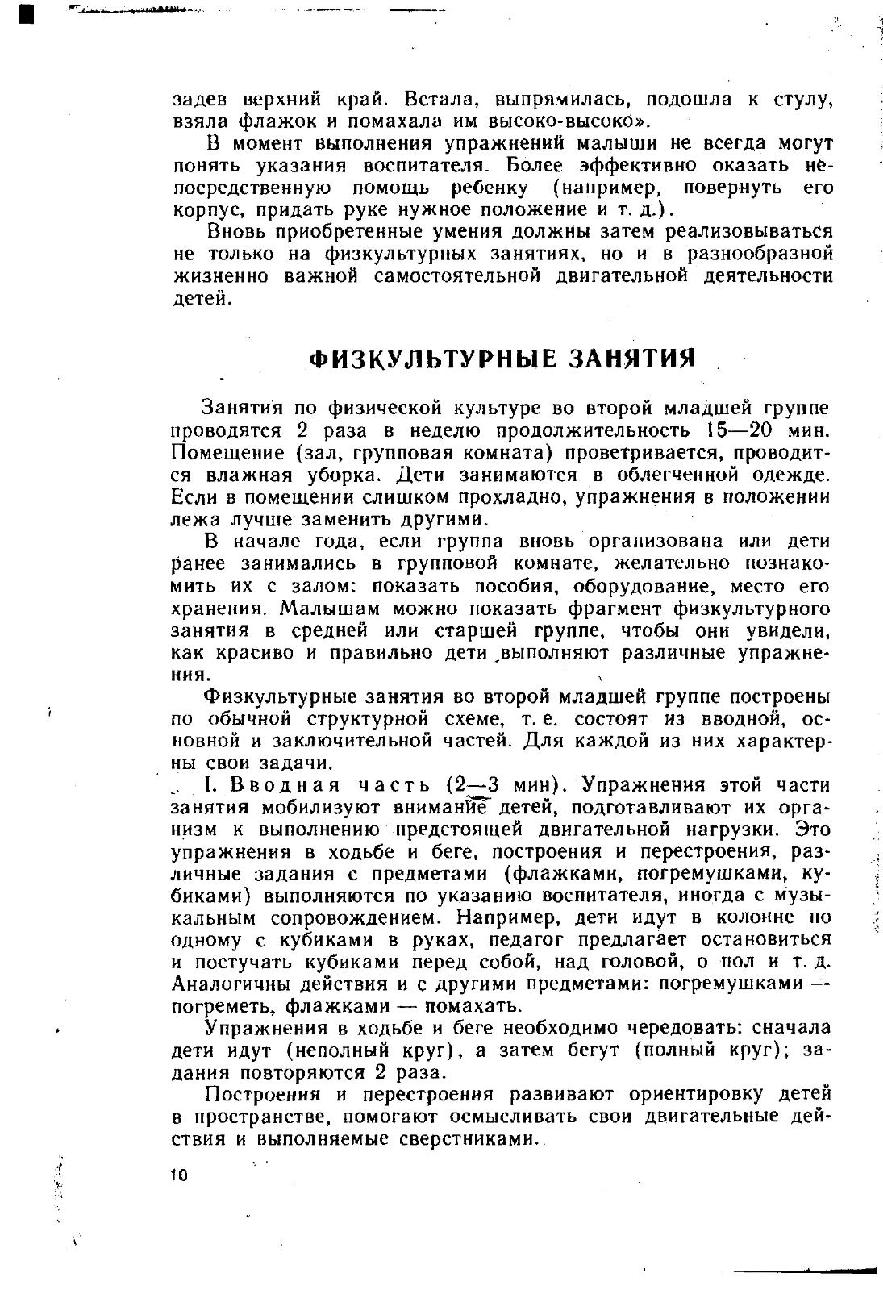 задев верхний край. Встала, выпрямилась, подошла к стулу, взяла флажок и помахала им высоко-высоко».

В момент выполнения упражнений малыши не всегда могут понять указания воспитателя. Более эффективно оказать непосредственную помощь ребенку (например, повернуть его корпус, придать руке нужное положение и т. д.).

Вновь приобретенные умения должны затем реализовываться не только на физкультурных занятиях, но и в разнообразной жизненно важной самостоятельной двигательной деятельности детей.

ФИЗКУЛЬТУРНЫЕ ЗАНЯТИЯ

Занятия по физической культуре во второй младшей группе проводятся 2 раза в неделю продолжительность 15—20 мин. Помещение (зал, групповая комната) проветривается, проводится влажная уборка. Дети занимаются в облегченной одежде. Если в помещении слишком прохладно, упражнения в положении лежа лучше заменить другими.

В начале года, если группа вновь организована или дети ранее занимались в групповой комнате, желательно познакомить их с залом: показать пособия, оборудование, место его хранения. Малышам можно показать фрагмент физкультурного занятия в средней или старшей группе, чтобы они увидели, как красиво и правильно дети выполняют различные упражнения.

Физкультурные занятия во второй младшей группе построены по обычной структурной схеме, т. е. состоят из вводной, основной и заключительной частей. Для каждой из них характерны свои задачи.

I. Вводная часть (2—3 мин). Упражнения этой части занятия мобилизуют внимание детей, подготавливают их организм к выполнению предстоящей двигательной нагрузки. Это упражнения в ходьбе и беге, построения и перестроения, различные задания с предметами (флажками, погремушками, кубиками) выполняются по указанию воспитателя, иногда с музыкальным сопровождением. Например, дети идут в колонне по одному с кубиками в руках, педагог предлагает остановиться и постучать кубиками перед собой, над головой, о пол и т. д. Аналогичны действия и с другими предметами: погремушками — погреметь, флажками — помахать.

Упражнения в ходьбе и беге необходимо чередовать: сначала дети идут (неполный круг), а затем бегут (полный круг); задания повторяются 2 раза.

Построения и перестроения развивают ориентировку детей в пространстве, помогают осмысливать свои двигательные действия и выполняемые сверстниками.

10